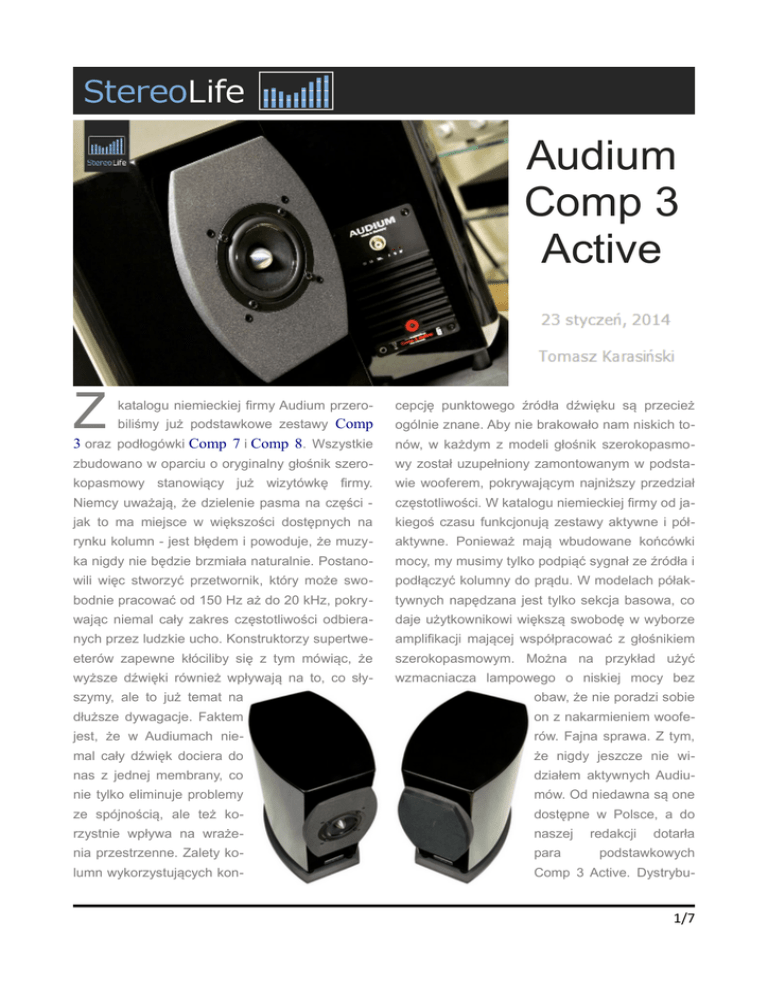 StereoLife

StereoLife

AUDIUM

Audium Comp 3 Active

23 styczeń, 2014

Tomasz Karasiński

Z katalogu niemieckiej firmy Audium przerobiliśmy już podstawkowe zestawy Comp 3 oraz podłogówki Comp 7 i Comp 8. Wszystkie zbudowano w oparciu o oryginalny głośnik szerokopasmowy stanowiący już wizytówkę firmy. Niemcy uważają, że dzielenie pasma na części - jak to ma miejsce w większości dostępnych na rynku kolumn - jest błędem i powoduje, że muzyka nigdy nie będzie brzmiała naturalnie. Postanowili więc stworzyć przetwornik, który może swobodnie pracować od 150 Hz aż do 20 kHz, pokrywając niemal cały zakres częstotliwości odbieranych przez ludzkie ucho. Konstruktorzy supertweeterów zapewne kłóciliby się z tym mówiąc, że wyższe dźwięki również wpływają na to, co słyszymy, ale to już temat na dłuższe dywagacje. Faktem jest, że w Audiumach niemal cały dźwięk dociera do nas z jednej membrany, co nie tylko eliminuje problemy ze spójnością, ale też korzystnie wpływa na wrażenia przestrzenne. Zalety kolumn wykorzystujących koncepcję punktowego źródła dźwięku są przecież ogólnie znane. Aby nie brakowało nam niskich tonów, w każdym z modeli głośnik szerokopasmowy został uzupełniony zamontowanym w podstawie wooferem, pokrywającym najniższy przedział częstotliwości. W katalogu niemieckiej firmy od jakiegoś czasu funkcjonują zestawy aktywne i półaktywne. Ponieważ mają wbudowane końcówki mocy, my musimy tylko podpiąć sygnał ze źródła i podłączyć kolumny do prądu. W modelach półaktywnych napędzana jest tylko sekcja basowa, co daje użytkownikowi większą swobodę w wyborze amplifikacji mającej współpracować z głośnikiem szerokopasmowym. Można na przykład użyć wzmacniacza lampowego o niskiej mocy bez obaw, że nie poradzi sobie on z nakarmieniem wooferów. Fajna sprawa. Z tym, że nigdy jeszcze nie widziałem aktywnych Audiumów. Od niedawna są one dostępne w Polsce, a do naszej redakcji dotarła para podstawkowych Comp 3 Active. Dystrybu-

1/7